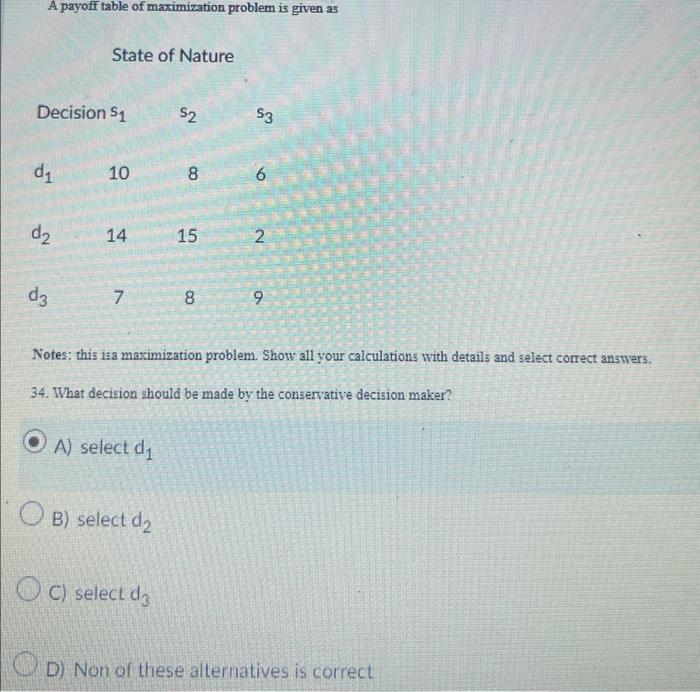 A payoff table of maximization problem is given as

State of Nature

| Decision | $s_1$ | $s_2$ | $s_3$ |
|---|---|---|---|
| $d_1$ | 10 | 8 | 6 |
| $d_2$ | 14 | 15 | 2 |
| $d_3$ | 7 | 8 | 9 |

Notes: this isa maximization problem. Show all your calculations with details and select correct answers.

34. What decision should be made by the conservative decision maker?

A) select $d_1$

B) select $d_2$

C) select $d_3$

D) Non of these alternatives is correct